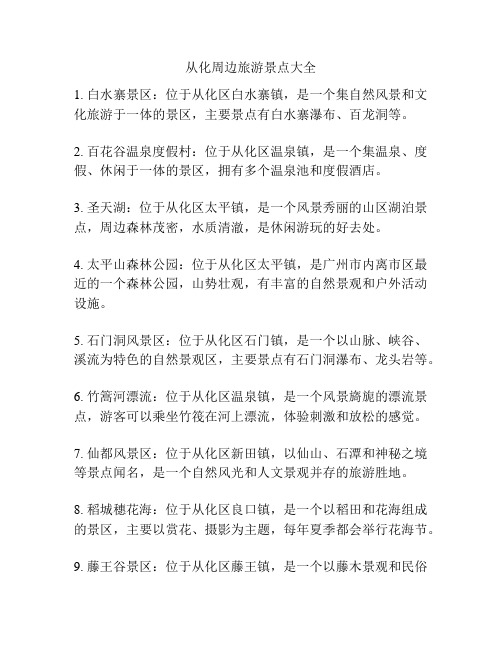 从化周边旅游景点大全

1. 白水寨景区：位于从化区白水寨镇，是一个集自然风景和文化旅游于一体的景区，主要景点有白水寨瀑布、百龙洞等。

2. 百花谷温泉度假村：位于从化区温泉镇，是一个集温泉、度假、休闲于一体的景区，拥有多个温泉池和度假酒店。

3. 圣天湖：位于从化区太平镇，是一个风景秀丽的山区湖泊景点，周边森林茂密，水质清澈，是休闲游玩的好去处。

4. 太平山森林公园：位于从化区太平镇，是广州市内离市区最近的一个森林公园，山势壮观，有丰富的自然景观和户外活动设施。

5. 石门洞风景区：位于从化区石门镇，是一个以山脉、峡谷、溪流为特色的自然景观区，主要景点有石门洞瀑布、龙头岩等。

6. 竹篙河漂流：位于从化区温泉镇，是一个风景旖旎的漂流景点，游客可以乘坐竹筏在河上漂流，体验刺激和放松的感觉。

7. 仙都风景区：位于从化区新田镇，以仙山、石潭和神秘之境等景点闻名，是一个自然风光和人文景观并存的旅游胜地。

8. 稻城穗花海：位于从化区良口镇，是一个以稻田和花海组成的景区，主要以赏花、摄影为主题，每年夏季都会举行花海节。

9. 藤王谷景区：位于从化区藤王镇，是一个以藤木景观和民俗